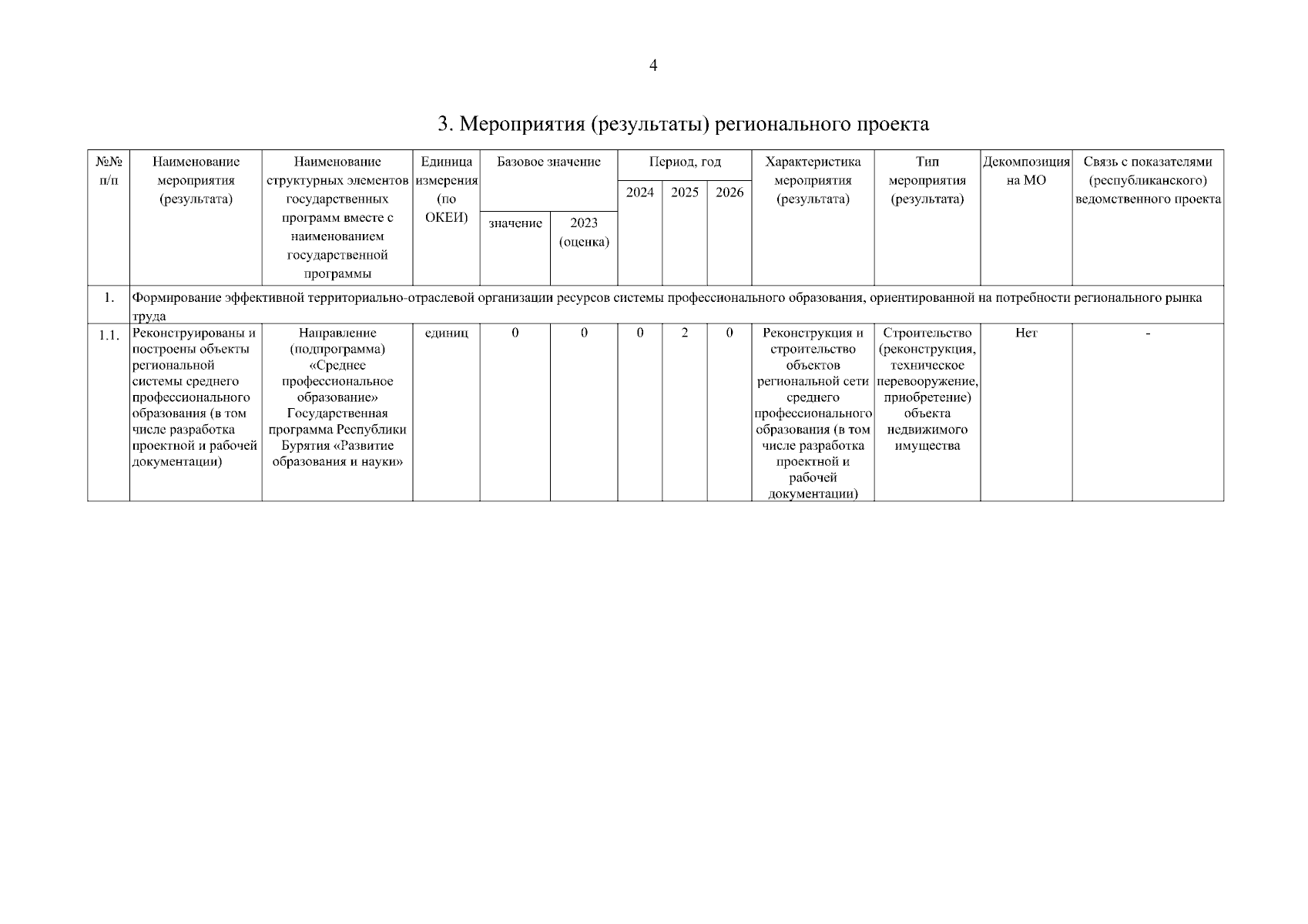 4

3. Мероприятия (результаты) регионального проекта

| №№ п/п | Наименование мероприятия (результата) | Наименование структурных элементов государственных программ вместе с наименованием государственной программы | Единица измерения (по ОКЕИ) | Базовое значение: значение | Базовое значение: 2023 (оценка) | Период, год: 2024 | Период, год: 2025 | Период, год: 2026 | Характеристика мероприятия (результата) | Тип мероприятия (результата) | Декомпозиция на МО | Связь с показателями (республиканского) ведомственного проекта |
|---|---|---|---|---|---|---|---|---|---|---|---|---|
| 1. | Формирование эффективной территориально-отраслевой организации ресурсов системы профессионального образования, ориентированной на потребности регионального рынка труда | | | | | | | | | | | |
| 1.1. | Реконструированы и построены объекты региональной системы среднего профессионального образования (в том числе разработка проектной и рабочей документации) | Направление (подпрограмма) «Среднее профессиональное образование» Государственная программа Республики Бурятия «Развитие образования и науки» | единиц | 0 | 0 | 0 | 2 | 0 | Реконструкция и строительство объектов региональной сети среднего профессионального образования (в том числе разработка проектной и рабочей документации) | Строительство (реконструкция, техническое перевооружение, приобретение) объекта недвижимого имущества | Нет | - |